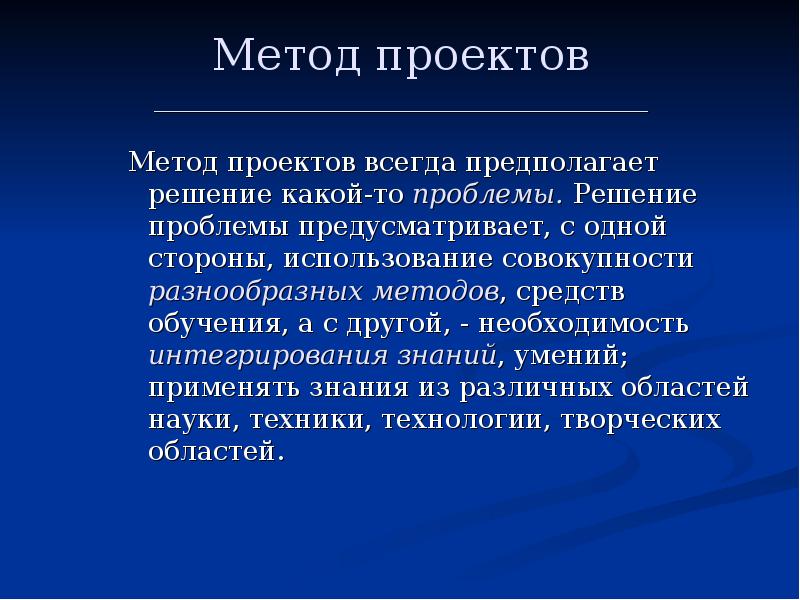 Метод проектов

Метод проектов всегда предполагает решение какой-то проблемы. Решение проблемы предусматривает, с одной стороны, использование совокупности разнообразных методов, средств обучения, а с другой, - необходимость интегрирования знаний, умений; применять знания из различных областей науки, техники, технологии, творческих областей.